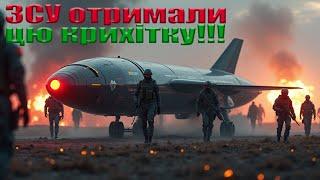 ЗСУ отримали
цю крихітку!!!